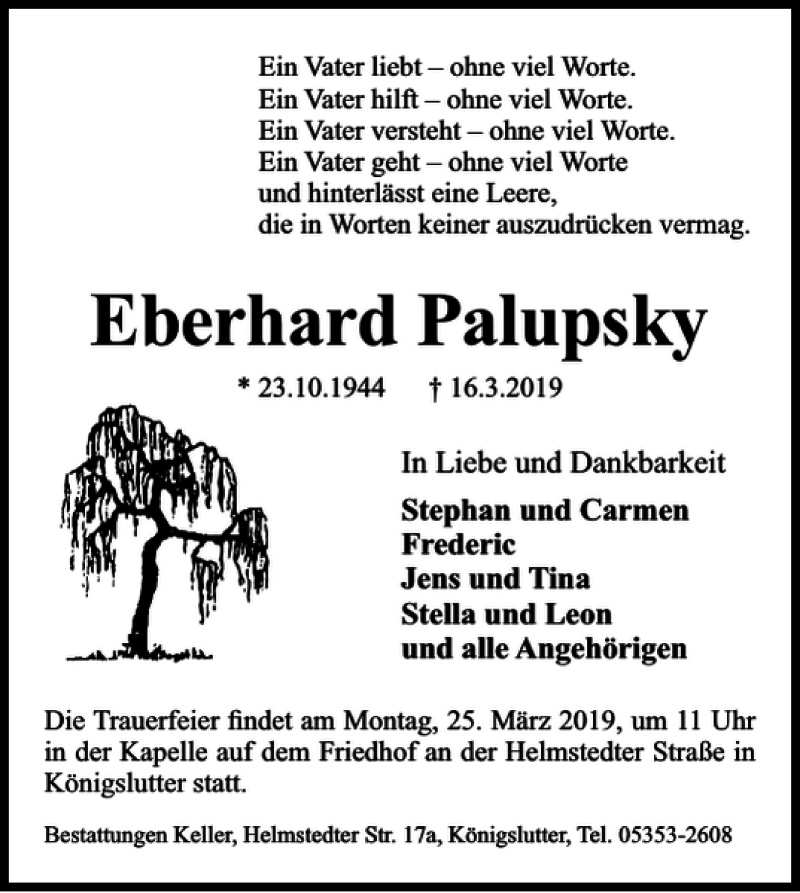 Ein Vater liebt – ohne viel Worte.
Ein Vater hilft – ohne viel Worte.
Ein Vater versteht – ohne viel Worte.
Ein Vater geht – ohne viel Worte
und hinterlässt eine Leere,
die in Worten keiner auszudrücken vermag.

Eberhard Palupsky

* 23.10.1944 † 16.3.2019

In Liebe und Dankbarkeit

Stephan und Carmen
Frederic
Jens und Tina
Stella und Leon
und alle Angehörigen

Die Trauerfeier findet am Montag, 25. März 2019, um 11 Uhr in der Kapelle auf dem Friedhof an der Helmstedter Straße in Königslutter statt.

Bestattungen Keller, Helmstedter Str. 17a, Königslutter, Tel. 05353-2608